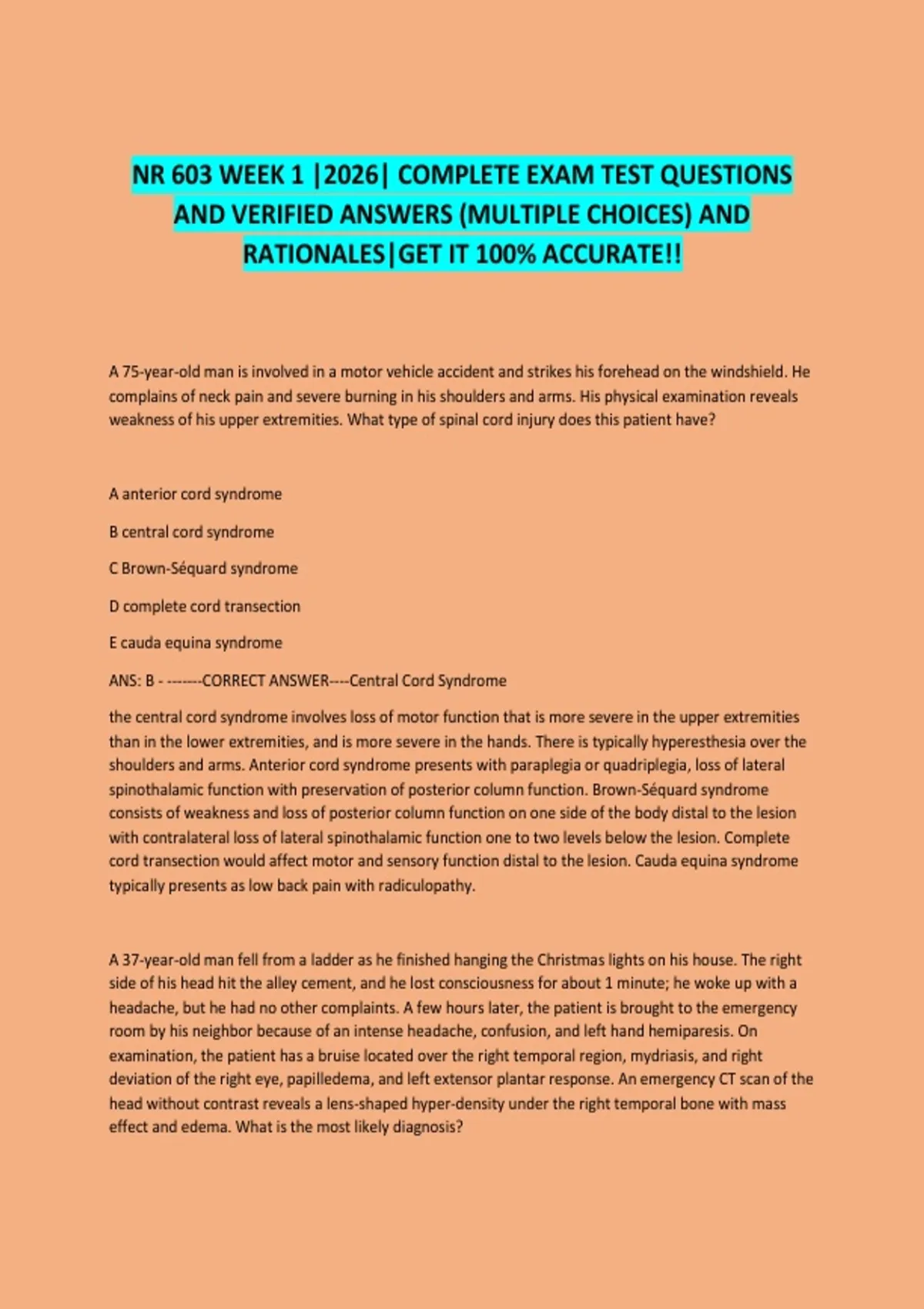 NR 603 WEEK 1 |2026| COMPLETE EXAM TEST QUESTIONS AND VERIFIED ANSWERS (MULTIPLE CHOICES) AND RATIONALES|GET IT 100% ACCURATE!!

A 75-year-old man is involved in a motor vehicle accident and strikes his forehead on the windshield. He complains of neck pain and severe burning in his shoulders and arms. His physical examination reveals weakness of his upper extremities. What type of spinal cord injury does this patient have?

A anterior cord syndrome

B central cord syndrome

C Brown-Séquard syndrome

D complete cord transection

E cauda equina syndrome

ANS: B - -------CORRECT ANSWER----Central Cord Syndrome

the central cord syndrome involves loss of motor function that is more severe in the upper extremities than in the lower extremities, and is more severe in the hands. There is typically hyperesthesia over the shoulders and arms. Anterior cord syndrome presents with paraplegia or quadriplegia, loss of lateral spinothalamic function with preservation of posterior column function. Brown-Séquard syndrome consists of weakness and loss of posterior column function on one side of the body distal to the lesion with contralateral loss of lateral spinothalamic function one to two levels below the lesion. Complete cord transection would affect motor and sensory function distal to the lesion. Cauda equina syndrome typically presents as low back pain with radiculopathy.

A 37-year-old man fell from a ladder as he finished hanging the Christmas lights on his house. The right side of his head hit the alley cement, and he lost consciousness for about 1 minute; he woke up with a headache, but he had no other complaints. A few hours later, the patient is brought to the emergency room by his neighbor because of an intense headache, confusion, and left hand hemiparesis. On examination, the patient has a bruise located over the right temporal region, mydriasis, and right deviation of the right eye, papilledema, and left extensor plantar response. An emergency CT scan of the head without contrast reveals a lens-shaped hyper-density under the right temporal bone with mass effect and edema. What is the most likely diagnosis?